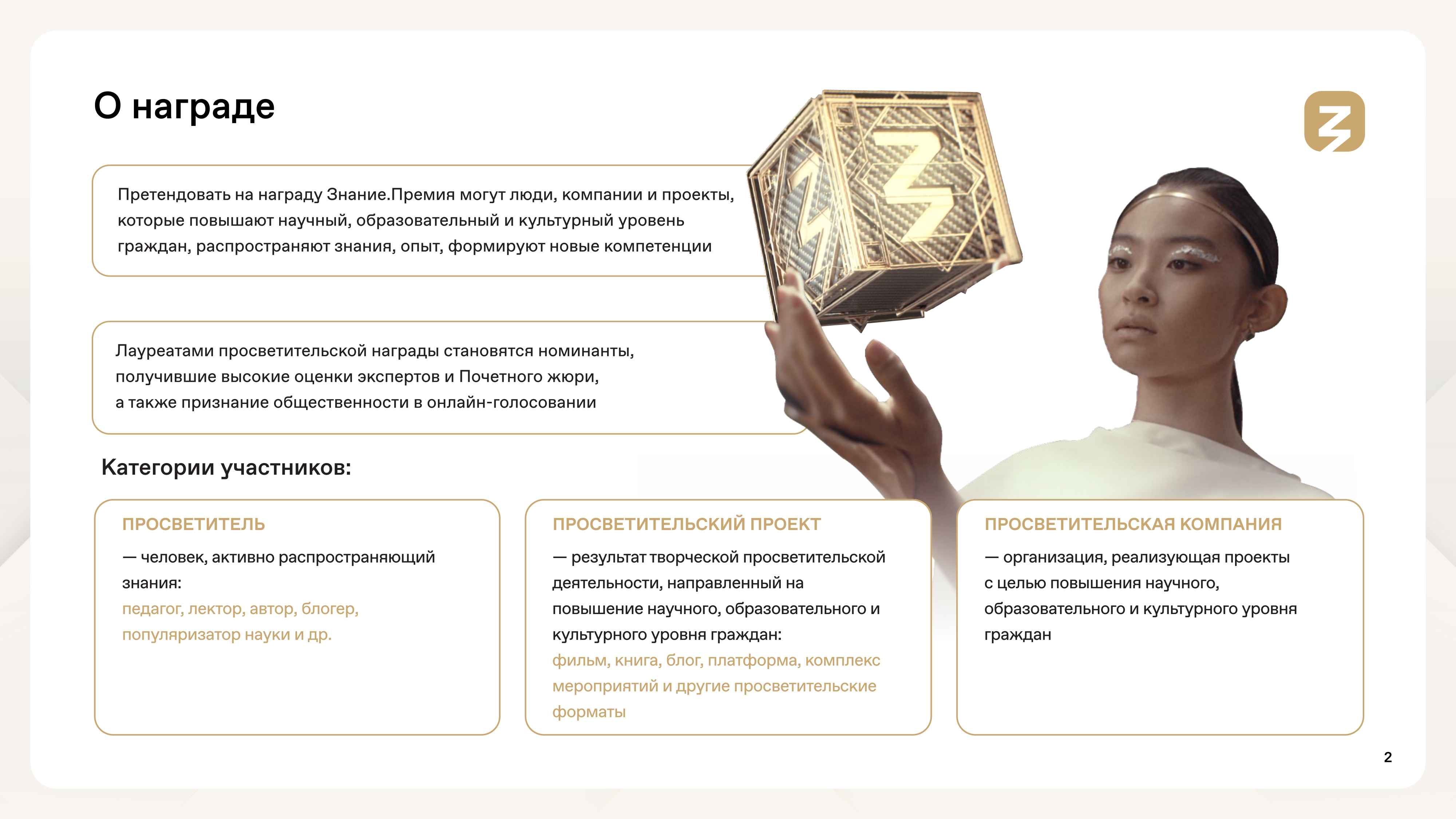 О награде

Претендовать на награду Знание.Премия могут люди, компании и проекты, которые повышают научный, образовательный и культурный уровень граждан, распространяют знания, опыт, формируют новые компетенции

Лауреатами просветительской награды становятся номинанты, получившие высокие оценки экспертов и Почетного жюри, а также признание общественности в онлайн-голосовании

Категории участников:

ПРОСВЕТИТЕЛЬ

— человек, активно распространяющий знания:
педагог, лектор, автор, блогер, популяризатор науки и др.

ПРОСВЕТИТЕЛЬСКИЙ ПРОЕКТ

— результат творческой просветительской деятельности, направленный на повышение научного, образовательного и культурного уровня граждан:
фильм, книга, блог, платформа, комплекс мероприятий и другие просветительские форматы

ПРОСВЕТИТЕЛЬСКАЯ КОМПАНИЯ

— организация, реализующая проекты с целью повышения научного, образовательного и культурного уровня граждан

2